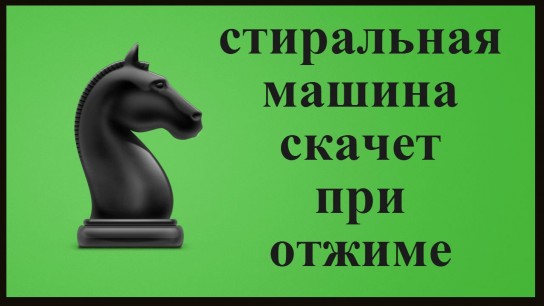 стиральная машина скачет при отжиме